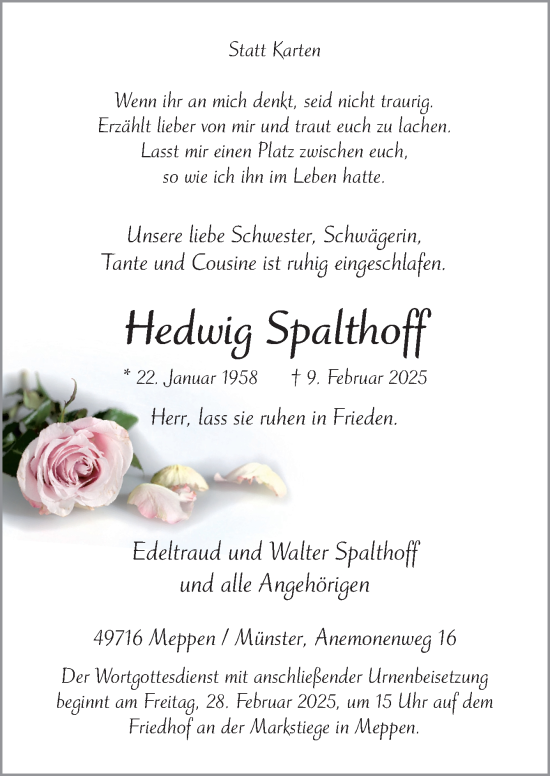 Statt Karten

Wenn ihr an mich denkt, seid nicht traurig.
Erzählt lieber von mir und traut euch zu lachen.
Lasst mir einen Platz zwischen euch,
so wie ich ihn im Leben hatte.

Unsere liebe Schwester, Schwägerin,
Tante und Cousine ist ruhig eingeschlafen.

Hedwig Spalthoff

* 22. Januar 1958 † 9. Februar 2025

Herr, lass sie ruhen in Frieden.

Edeltraud und Walter Spalthoff
und alle Angehörigen

49716 Meppen / Münster, Anemonenweg 16

Der Wortgottesdienst mit anschließender Urnenbeisetzung beginnt am Freitag, 28. Februar 2025, um 15 Uhr auf dem Friedhof an der Markstiege in Meppen.